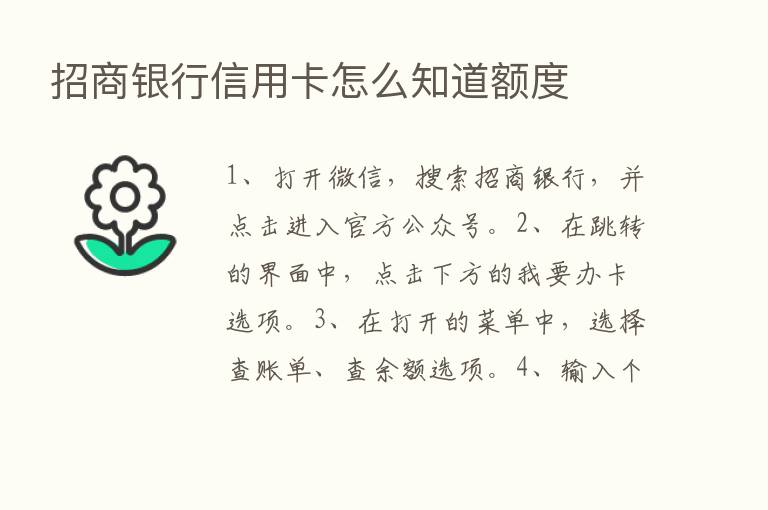 招商银行信用卡怎么知道额度

1、打开微信，搜索招商银行，并点击进入官方公众号。2、在跳转的界面中，点击下方的我要办卡选项。3、在打开的菜单中，选择查账单、查余额选项。4、输入个